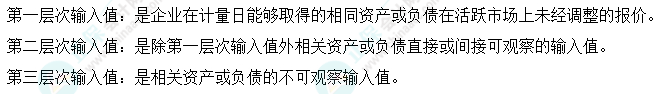 第一层次输入值：是企业在计量日能够取得的相同资产或负债在活跃市场上未经调整的报价。

第二层次输入值：是除第一层次输入值外相关资产或负债直接或间接可观察的输入值。

第三层次输入值：是相关资产或负债的不可观察输入值。